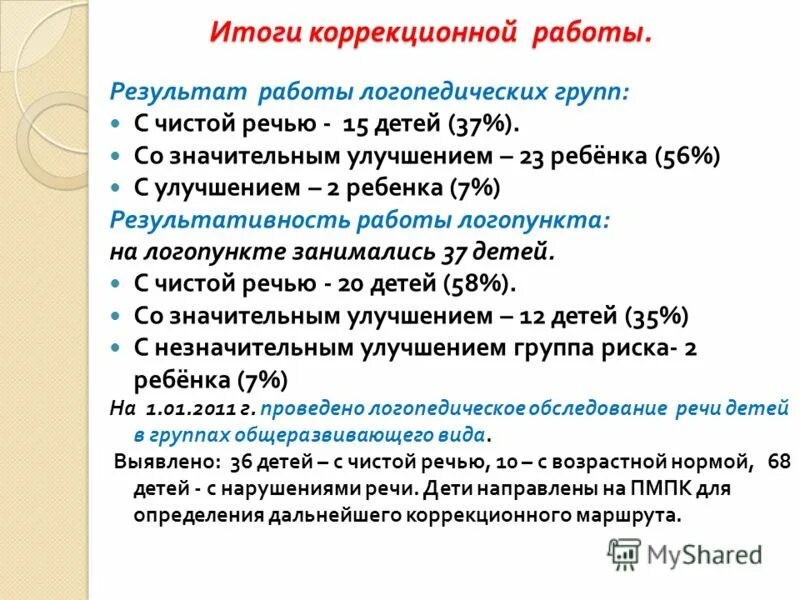 Итоги коррекционной работы.

Результат работы логопедических групп:

- С чистой речью - 15 детей (37%).
- Со значительным улучшением – 23 ребёнка (56%)
- С улучшением – 2 ребенка (7%)

Результативность работы логопункта:

на логопункте занимались 37 детей.

- С чистой речью - 20 детей (58%).
- Со значительным улучшением – 12 детей (35%)
- С незначительным улучшением группа риска- 2 ребёнка (7%)

На 1.01.2011 г. проведено логопедическое обследование речи детей в группах общеразвивающего вида.

Выявлено: 36 детей – с чистой речью, 10 – с возрастной нормой, 68 детей - с нарушениями речи. Дети направлены на ПМПК для определения дальнейшего коррекционного маршрута.

MyShared